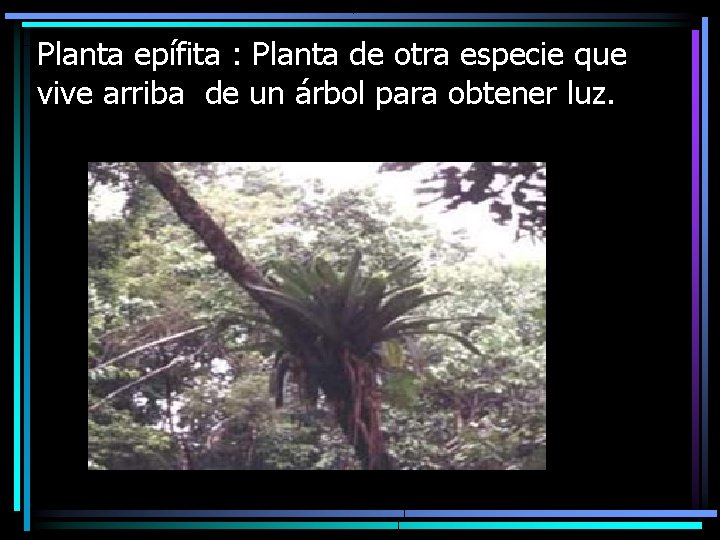 Planta epífita : Planta de otra especie que vive arriba  de un árbol para obtener luz.